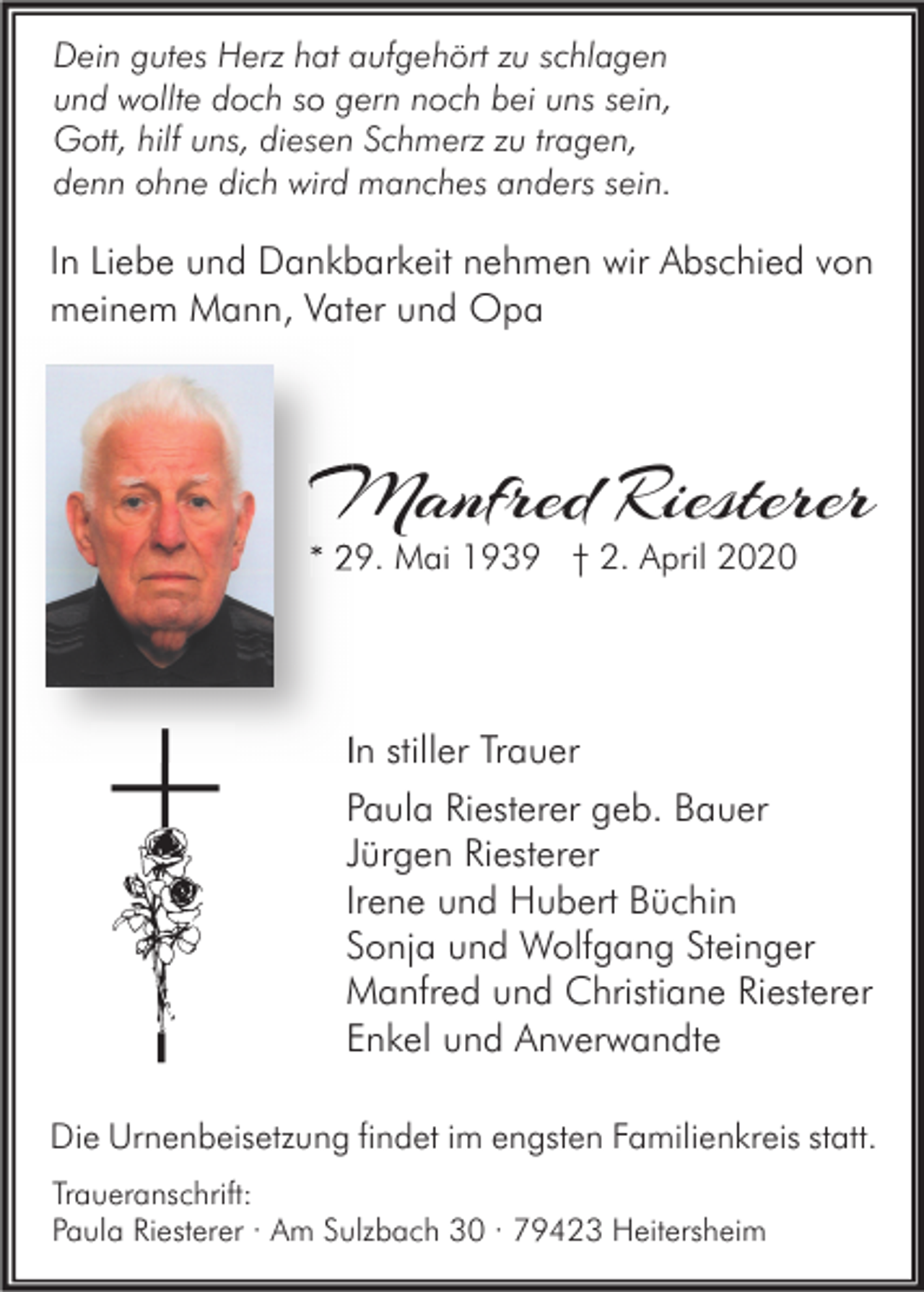 Dein gutes Herz hat aufgehört zu schlagen
und wollte doch so gern noch bei uns sein,
Gott, hilf uns, diesen Schmerz zu tragen,
denn ohne dich wird manches anders sein.

In Liebe und Dankbarkeit nehmen wir Abschied von meinem Mann, Vater und Opa

Manfred Riesterer
* 29. Mai 1939 † 2. April 2020

In stiller Trauer

Paula Riesterer geb. Bauer
Jürgen Riesterer
Irene und Hubert Büchin
Sonja und Wolfgang Steinger
Manfred und Christiane Riesterer
Enkel und Anverwandte

Die Urnenbeisetzung findet im engsten Familienkreis statt.

Traueranschrift:
Paula Riesterer · Am Sulzbach 30 · 79423 Heitersheim